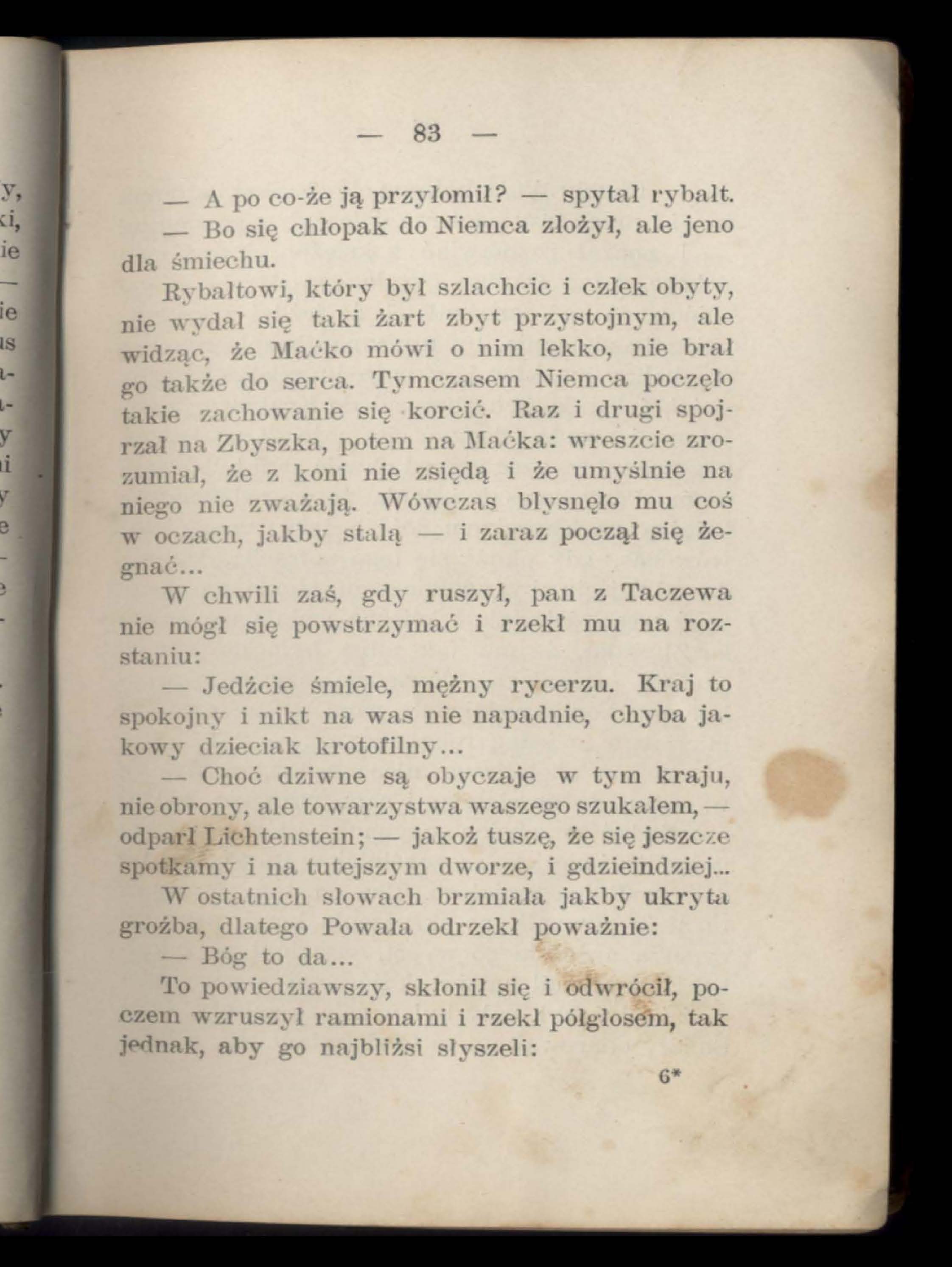 — 83 —

— A po co-że ją przyłomił? — spytał rybałt.

— Bo się chłopak do Niemca złożył, ale jeno dla śmiechu.

Rybałtowi, który był szlachcic i człek obyty, nie wydał się taki żart zbyt przystojnym, ale widząc, że Maćko mówi o nim lekko, nie brał go także do serca. Tymczasem Niemca poczęło takie zachowanie się korcić. Raz i drugi spojrzał na Zbyszka, potem na Maćka: wreszcie zrozumiał, że z koni nie zsiędą i że umyślnie na niego nie zważają. Wówczas błysnęło mu coś w oczach, jakby stalą — i zaraz począł się żegnać...

W chwili zaś, gdy ruszył, pan z Taczewa nie mógł się powstrzymać i rzekł mu na rozstaniu:

— Jedźcie śmiele, mężny rycerzu. Kraj to spokojny i nikt na was nie napadnie, chyba jakowy dzieciak krotofilny...

— Choć dziwne są obyczaje w tym kraju, nie obrony, ale towarzystwa waszego szukałem, — odparł Lichtenstein; — jakoż tuszę, że się jeszcze spotkamy i na tutejszym dworze, i gdzieindziej...

W ostatnich słowach brzmiała jakby ukryta groźba, dlatego Powała odrzekł poważnie:

— Bóg to da...

To powiedziawszy, skłonił się i odwrócił, poczem wzruszył ramionami i rzekł półgłosem, tak jednak, aby go najbliżsi słyszeli:

6*